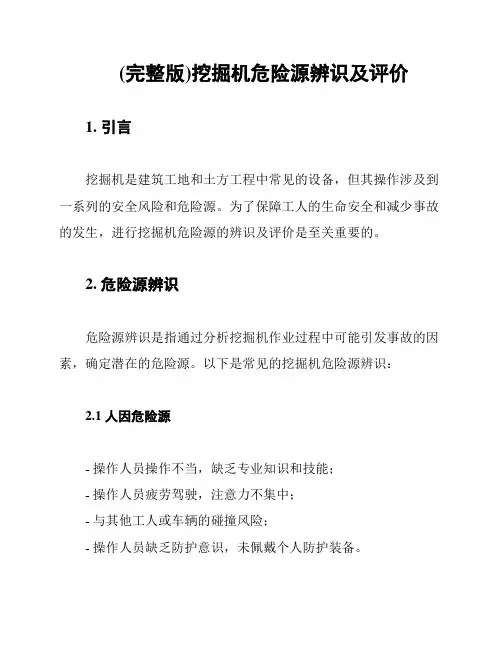 (完整版)挖掘机危险源辨识及评价

1. 引言

挖掘机是建筑工地和土方工程中常见的设备，但其操作涉及到一系列的安全风险和危险源。为了保障工人的生命安全和减少事故的发生，进行挖掘机危险源的辨识及评价是至关重要的。

2. 危险源辨识

危险源辨识是指通过分析挖掘机作业过程中可能引发事故的因素，确定潜在的危险源。以下是常见的挖掘机危险源辨识：

2.1 人因危险源

- 操作人员操作不当，缺乏专业知识和技能；
- 操作人员疲劳驾驶，注意力不集中；
- 与其他工人或车辆的碰撞风险；
- 操作人员缺乏防护意识，未佩戴个人防护装备。